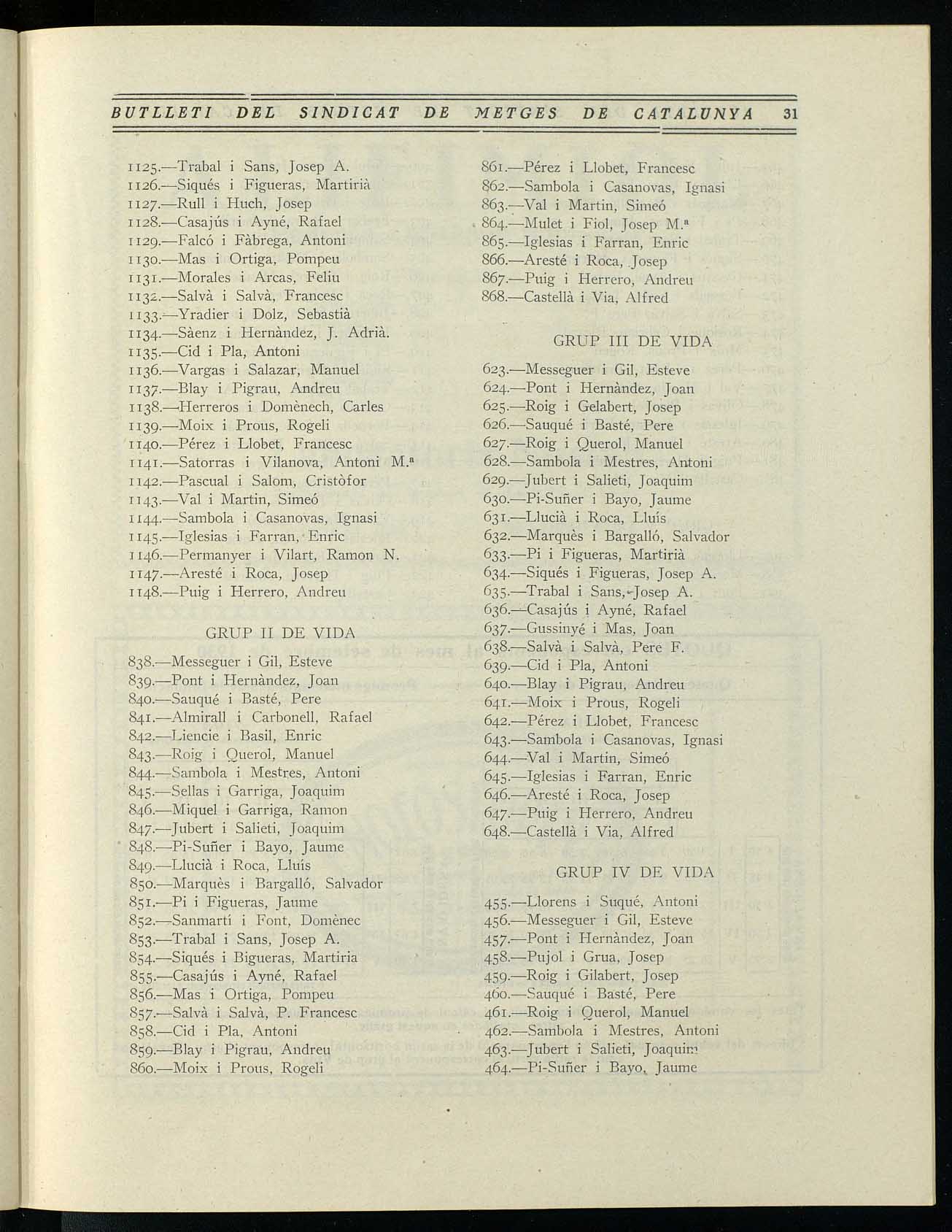 BUTLLETI DEL SINDICAT DE METGES DE CATALUNYA 31

1125.—Trabal i Sans, Josep A.
1126.—Siqués i Figueras, Martirià
1127.—Rull i Huch, Josep
1128.—Casajús i Ayné, Rafael
1129.—Falcó i Fàbrega, Antoni
1130.—Mas i Ortiga, Pompeu
1131.—Morales i Arcas, Feliu
1132.—Salvà i Salvà, Francesc
1133.—Yradier i Dolz, Sebastià
1134.—Sàenz i Hernàndez, J. Adrià.
1135.—Cid i Pla, Antoni
1136.—Vargas i Salazar, Manuel
1137.—Blay i Pigrau, Andreu
1138.—Herreros i Domènech, Carles
1139.—Moix i Prous, Rogeli
1140.—Pérez i Llobet, Francesc
1141.—Satorras i Vilanova, Antoni M.ª
1142.—Pascual i Salom, Cristòfor
1143.—Val i Martin, Simeó
1144.—Sambola i Casanovas, Ignasi
1145.—Iglesias i Farran, Enric
1146.—Permanyer i Vilart, Ramon N.
1147.—Aresté i Roca, Josep
1148.—Puig i Herrero, Andreu

GRUP II DE VIDA

838.—Messeguer i Gil, Esteve
839.—Pont i Hernàndez, Joan
840.—Sauqué i Basté, Pere
841.—Almirall i Carbonell, Rafael
842.—Liencie i Basil, Enric
843.—Roig i Querol, Manuel
844.—Sambola i Mestres, Antoni
845.—Sellas i Garriga, Joaquim
846.—Miquel i Garriga, Ramon
847.—Jubert i Salieti, Joaquim
848.—Pi-Suñer i Bayo, Jaume
849.—Llucià i Roca, Lluís
850.—Marquès i Bargalló, Salvador
851.—Pi i Figueras, Jaume
852.—Sanmartí i Font, Domènec
853.—Trabal i Sans, Josep A.
854.—Siqués i Bigueras, Martiria
855.—Casajús i Ayné, Rafael
856.—Mas i Ortiga, Pompeu
857.—Salvà i Salvà, P. Francesc
858.—Cid i Pla, Antoni
859.—Blay i Pigrau, Andreu
860.—Moix i Prous, Rogeli

861.—Pérez i Llobet, Francesc
862.—Sambola i Casanovas, Ignasi
863.—Val i Martin, Simeó
864.—Mulet i Fiol, Josep M.ª
865.—Iglesias i Farran, Enric
866.—Aresté i Roca, Josep
867.—Puig i Herrero, Andreu
868.—Castellà i Via, Alfred

GRUP III DE VIDA

623.—Messeguer i Gil, Esteve
624.—Pont i Hernàndez, Joan
625.—Roig i Gelabert, Josep
626.—Sauqué i Basté, Pere
627.—Roig i Querol, Manuel
628.—Sambola i Mestres, Antoni
629.—Jubert i Salieti, Joaquim
630.—Pi-Suñer i Bayo, Jaume
631.—Llucià i Roca, Lluís
632.—Marquès i Bargalló, Salvador
633.—Pi i Figueras, Martirià
634.—Siqués i Figueras, Josep A.
635.—Trabal i Sans, Josep A.
636.—Casajús i Ayné, Rafael
637.—Gussinyé i Mas, Joan
638.—Salvà i Salvà, Pere F.
639.—Cid i Pla, Antoni
640.—Blay i Pigrau, Andreu
641.—Moix i Prous, Rogeli
642.—Pérez i Llobet, Francesc
643.—Sambola i Casanovas, Ignasi
644.—Val i Martin, Simeó
645.—Iglesias i Farran, Enric
646.—Aresté i Roca, Josep
647.—Puig i Herrero, Andreu
648.—Castellà i Via, Alfred

GRUP IV DE VIDA

455.—Llorens i Suqué, Antoni
456.—Messeguer i Gil, Esteve
457.—Pont i Hernàndez, Joan
458.—Pujol i Grua, Josep
459.—Roig i Gilabert, Josep
460.—Sauqué i Basté, Pere
461.—Roig i Querol, Manuel
462.—Sambola i Mestres, Antoni
463.—Jubert i Salieti, Joaquim
464.—Pi-Suñer i Bayo, Jaume